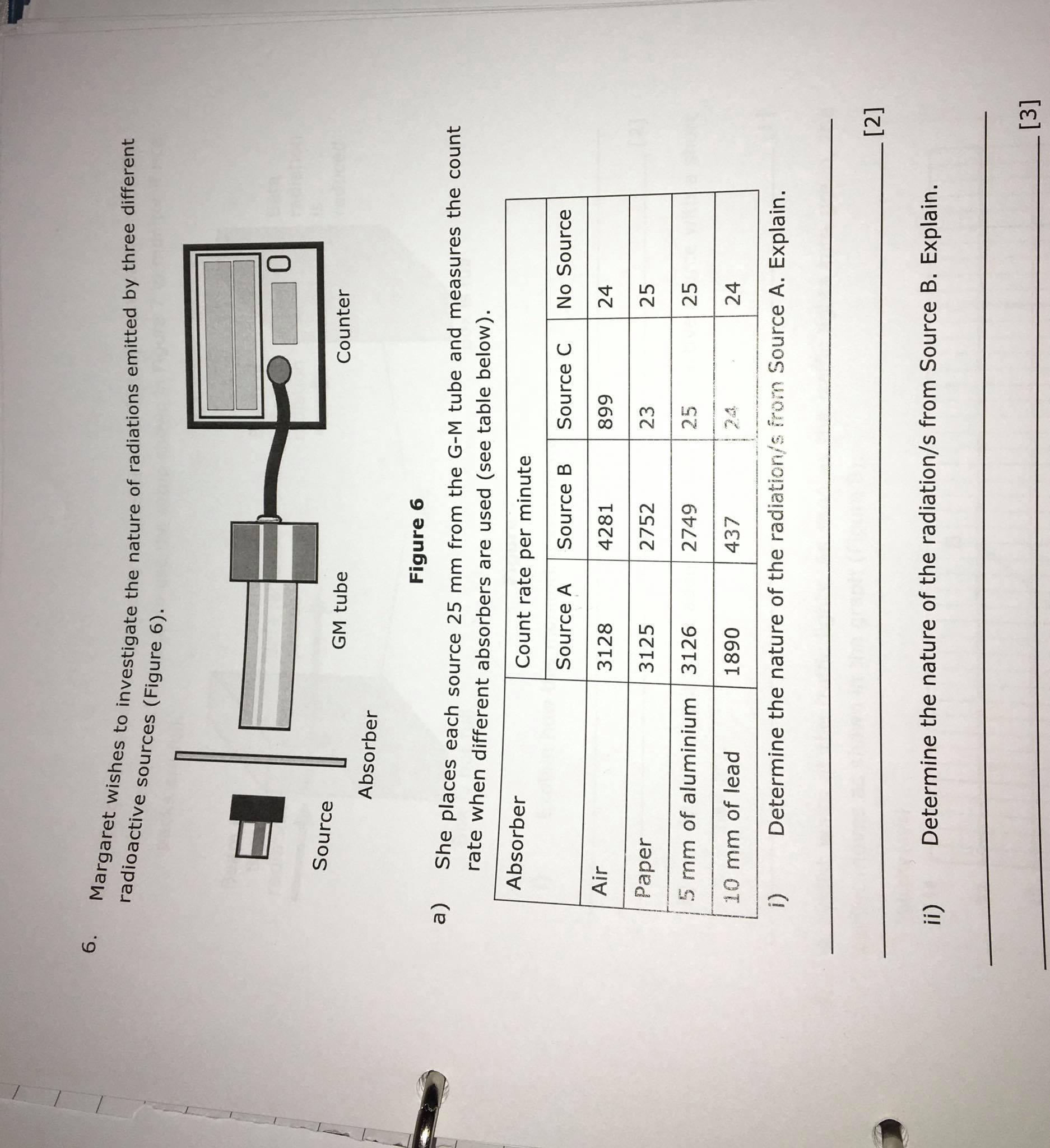 6. Margaret wishes to investigate the nature of radiations emitted by three different radioactive sources (Figure 6).

Source

Absorber

GM tube

Counter

Figure 6

a) She places each source 25 mm from the G-M tube and measures the count rate when different absorbers are used (see table below).

| Absorber | Count rate per minute | | | |
|---|---|---|---|---|
| | Source A | Source B | Source C | No Source |
| Air | 3128 | 4281 | 899 | 24 |
| Paper | 3125 | 2752 | 23 | 25 |
| 5 mm of aluminium | 3126 | 2749 | 25 | 25 |
| 10 mm of lead | 1890 | 437 | 24 | 24 |

i) Determine the nature of the radiation/s from Source A. Explain.

____

____ [2]

ii) Determine the nature of the radiation/s from Source B. Explain.

____

____ [3]